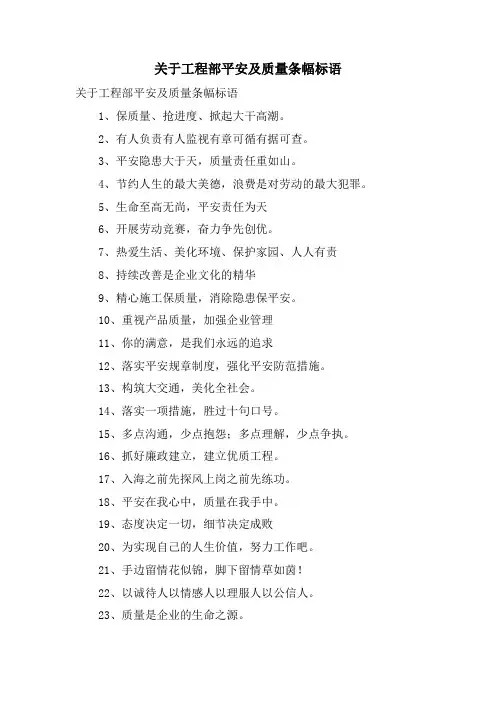 关于工程部平安及质量条幅标语

关于工程部平安及质量条幅标语

1、保质量、抢进度、掀起大干高潮。

2、有人负责有人监视有章可循有据可查。

3、平安隐患大于天，质量责任重如山。

4、节约人生的最大美德，浪费是对劳动的最大犯罪。

5、生命至高无尚，平安责任为天

6、开展劳动竞赛，奋力争先创优。

7、热爱生活、美化环境、保护家园、人人有责

8、持续改善是企业文化的精华

9、精心施工保质量，消除隐患保平安。

10、重视产品质量，加强企业管理

11、你的满意，是我们永远的追求

12、落实平安规章制度，强化平安防范措施。

13、构筑大交通，美化全社会。

14、落实一项措施，胜过十句口号。

15、多点沟通，少点抱怨；多点理解，少点争执。

16、抓好廉政建立，建立优质工程。

17、入海之前先探风上岗之前先练功。

18、平安在我心中，质量在我手中。

19、态度决定一切，细节决定成败

20、为实现自己的人生价值，努力工作吧。

21、手边留情花似锦，脚下留情草如茵！

22、以诚待人以情感人以理服人以公信人。

23、质量是企业的生命之源。